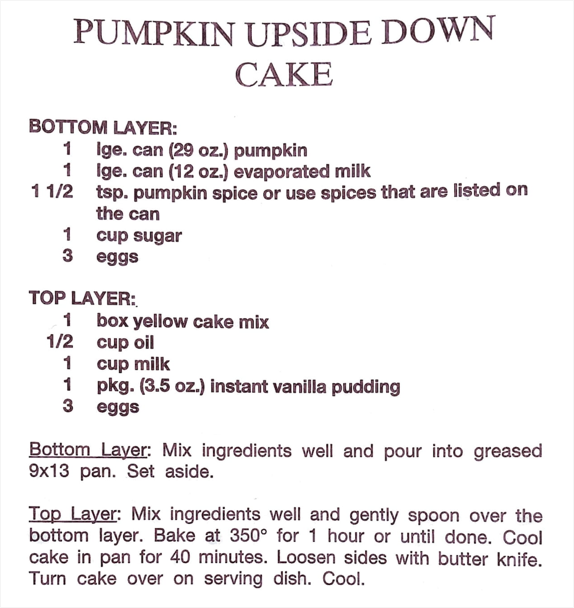 PUMPKIN UPSIDE DOWN CAKE

BOTTOM LAYER:
1 lge. can (29 oz.) pumpkin
1 lge. can (12 oz.) evaporated milk
1 1/2 tsp. pumpkin spice or use spices that are listed on the can
1 cup sugar
3 eggs

TOP LAYER:
1 box yellow cake mix
1/2 cup oil
1 cup milk
1 pkg. (3.5 oz.) instant vanilla pudding
3 eggs

Bottom Layer: Mix ingredients well and pour into greased 9x13 pan. Set aside.

Top Layer: Mix ingredients well and gently spoon over the bottom layer. Bake at 350° for 1 hour or until done. Cool cake in pan for 40 minutes. Loosen sides with butter knife. Turn cake over on serving dish. Cool.